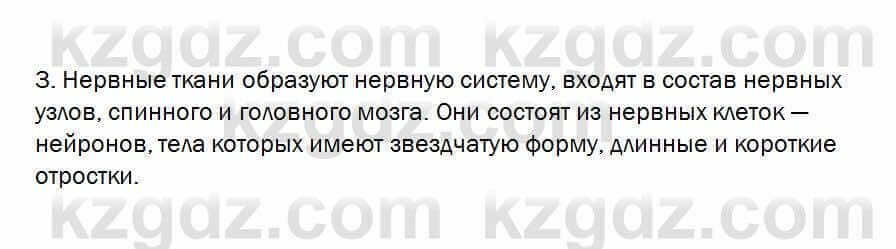 kzgdz.com kzgdz.com

3. Нервные ткани образуют нервную систему, входят в состав нервных узлов, спинного и головного мозга. Они состоят из нервных клеток — нейронов, тела которых имеют звездчатую форму, длинные и короткие отростки.

kzgdz.com kzgdz.com